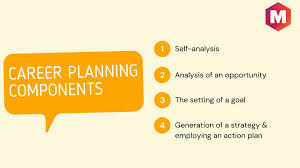 M

CAREER PLANNING COMPONENTS

1 Self-analysis

2 Analysis of an opportunity

3 The setting of a goal

4 Generation of a strategy & employing an action plan